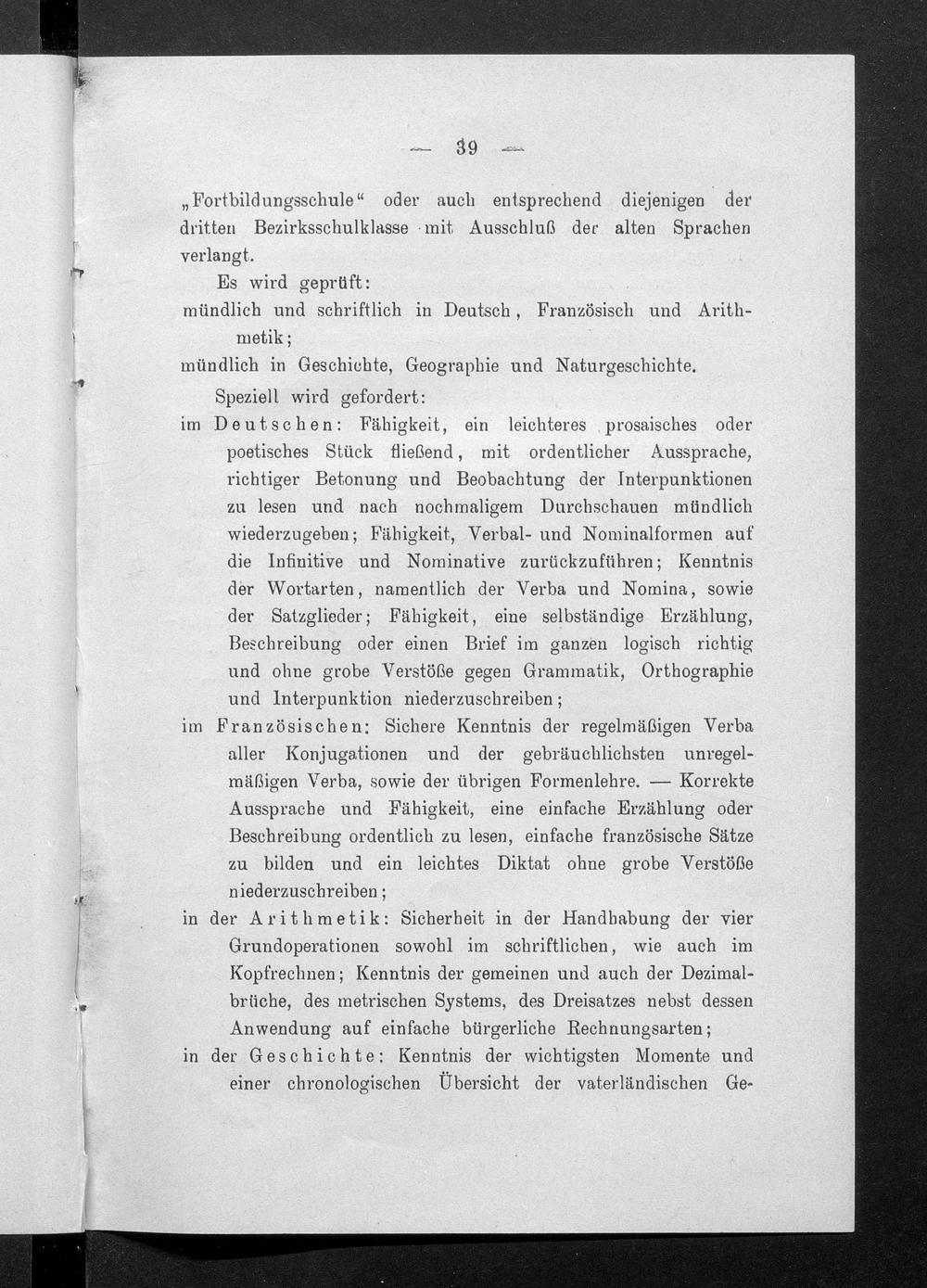 — 39 —

„Fortbildungsschule“ oder auch entsprechend diejenigen der dritten Bezirksschulklasse mit Ausschluß der alten Sprachen verlangt.

Es wird geprüft:

mündlich und schriftlich in Deutsch, Französisch und Arithmetik;

mündlich in Geschichte, Geographie und Naturgeschichte.

Speziell wird gefordert:

im Deutschen: Fähigkeit, ein leichteres prosaisches oder poetisches Stück fließend, mit ordentlicher Aussprache, richtiger Betonung und Beobachtung der Interpunktionen zu lesen und nach nochmaligem Durchschauen mündlich wiederzugeben; Fähigkeit, Verbal- und Nominalformen auf die Infinitive und Nominative zurückzuführen; Kenntnis der Wortarten, namentlich der Verba und Nomina, sowie der Satzglieder; Fähigkeit, eine selbständige Erzählung, Beschreibung oder einen Brief im ganzen logisch richtig und ohne grobe Verstöße gegen Grammatik, Orthographie und Interpunktion niederzuschreiben;

im Französischen: Sichere Kenntnis der regelmäßigen Verba aller Konjugationen und der gebräuchlichsten unregelmäßigen Verba, sowie der übrigen Formenlehre. — Korrekte Aussprache und Fähigkeit, eine einfache Erzählung oder Beschreibung ordentlich zu lesen, einfache französische Sätze zu bilden und ein leichtes Diktat ohne grobe Verstöße niederzuschreiben;

in der Arithmetik: Sicherheit in der Handhabung der vier Grundoperationen sowohl im schriftlichen, wie auch im Kopfrechnen; Kenntnis der gemeinen und auch der Dezimalbrüche, des metrischen Systems, des Dreisatzes nebst dessen Anwendung auf einfache bürgerliche Rechnungsarten;

in der Geschichte: Kenntnis der wichtigsten Momente und einer chronologischen Übersicht der vaterländischen Ge-